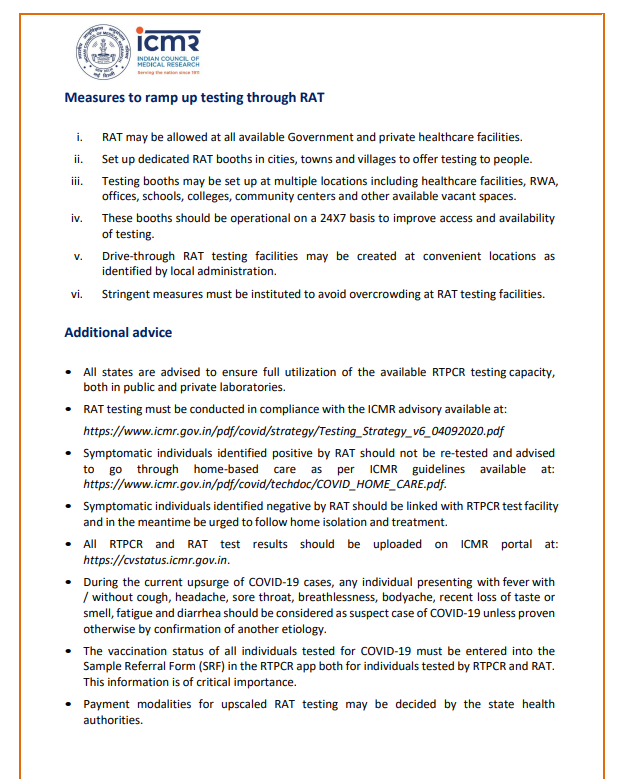 icmr
INDIAN COUNCIL OF MEDICAL RESEARCH
Serving the nation since 1911

Measures to ramp up testing through RAT

i. RAT may be allowed at all available Government and private healthcare facilities.

ii. Set up dedicated RAT booths in cities, towns and villages to offer testing to people.

iii. Testing booths may be set up at multiple locations including healthcare facilities, RWA, offices, schools, colleges, community centers and other available vacant spaces.

iv. These booths should be operational on a 24X7 basis to improve access and availability of testing.

v. Drive-through RAT testing facilities may be created at convenient locations as identified by local administration.

vi. Stringent measures must be instituted to avoid overcrowding at RAT testing facilities.

Additional advice

• All states are advised to ensure full utilization of the available RTPCR testing capacity, both in public and private laboratories.

• RAT testing must be conducted in compliance with the ICMR advisory available at:
https://www.icmr.gov.in/pdf/covid/strategy/Testing_Strategy_v6_04092020.pdf

• Symptomatic individuals identified positive by RAT should not be re-tested and advised to go through home-based care as per ICMR guidelines available at: https://www.icmr.gov.in/pdf/covid/techdoc/COVID_HOME_CARE.pdf.

• Symptomatic individuals identified negative by RAT should be linked with RTPCR test facility and in the meantime be urged to follow home isolation and treatment.

• All RTPCR and RAT test results should be uploaded on ICMR portal at: https://cvstatus.icmr.gov.in.

• During the current upsurge of COVID-19 cases, any individual presenting with fever with / without cough, headache, sore throat, breathlessness, bodyache, recent loss of taste or smell, fatigue and diarrhea should be considered as suspect case of COVID-19 unless proven otherwise by confirmation of another etiology.

• The vaccination status of all individuals tested for COVID-19 must be entered into the Sample Referral Form (SRF) in the RTPCR app both for individuals tested by RTPCR and RAT. This information is of critical importance.

• Payment modalities for upscaled RAT testing may be decided by the state health authorities.